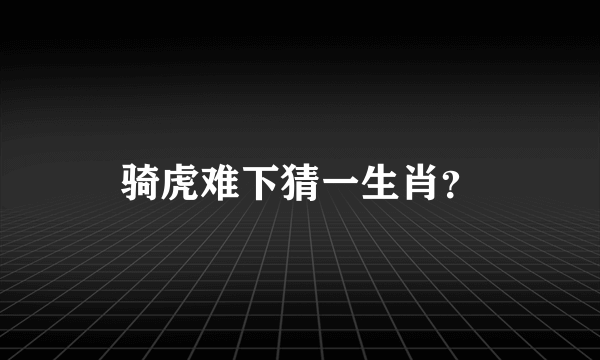 骑虎难下猜一生肖？